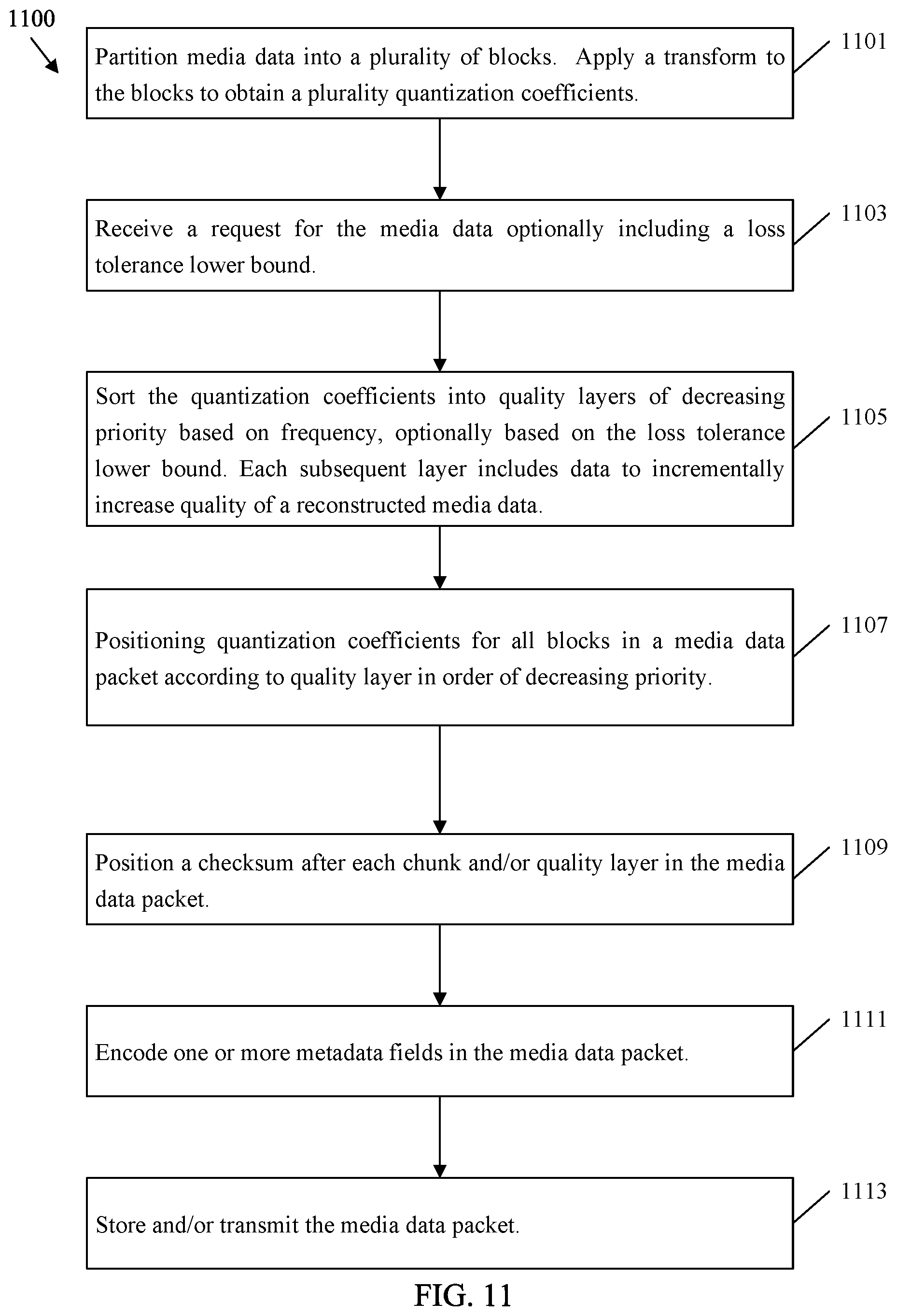 1100

Partition media data into a plurality of blocks. Apply a transform to the blocks to obtain a plurality quantization coefficients.

1101

Receive a request for the media data optionally including a loss tolerance lower bound.

1103

Sort the quantization coefficients into quality layers of decreasing priority based on frequency, optionally based on the loss tolerance lower bound. Each subsequent layer includes data to incrementally increase quality of a reconstructed media data.

1105

Positioning quantization coefficients for all blocks in a media data packet according to quality layer in order of decreasing priority.

1107

Position a checksum after each chunk and/or quality layer in the media data packet.

1109

Encode one or more metadata fields in the media data packet.

1111

Store and/or transmit the media data packet.

1113

FIG. 11